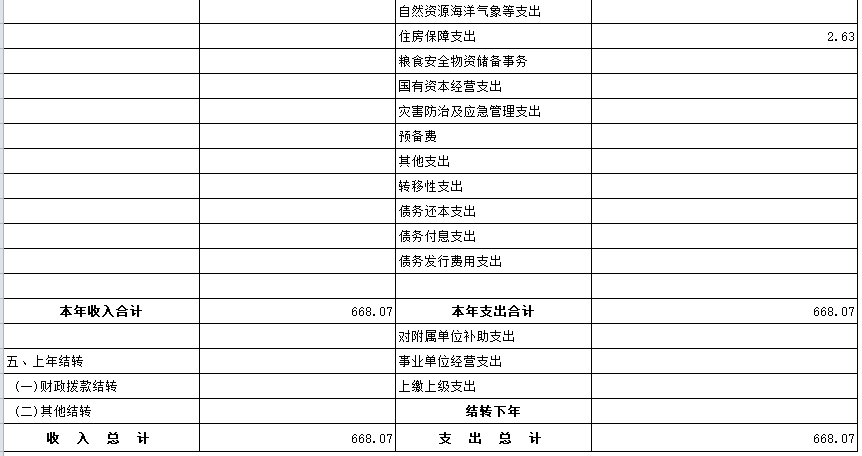 |  |  |  |  |
|---|---|---|---|
|  |  | 自然资源海洋气象等支出 |  |
|  |  | 住房保障支出 | 2.63 |
|  |  | 粮食安全物资储备事务 |  |
|  |  | 国有资本经营支出 |  |
|  |  | 灾害防治及应急管理支出 |  |
|  |  | 预备费 |  |
|  |  | 其他支出 |  |
|  |  | 转移性支出 |  |
|  |  | 债务还本支出 |  |
|  |  | 债务付息支出 |  |
|  |  | 债务发行费用支出 |  |
|  |  |  |  |
| 本年收入合计 | 668.07 | 本年支出合计 | 668.07 |
|  |  | 对附属单位补助支出 |  |
| 五、上年结转 |  | 事业单位经营支出 |  |
| (一)财政拨款结转 |  | 上缴上级支出 |  |
| (二)其他结转 |  | 结转下年 |  |
| 收 入 总 计 | 668.07 | 支 出 总 计 | 668.07 |